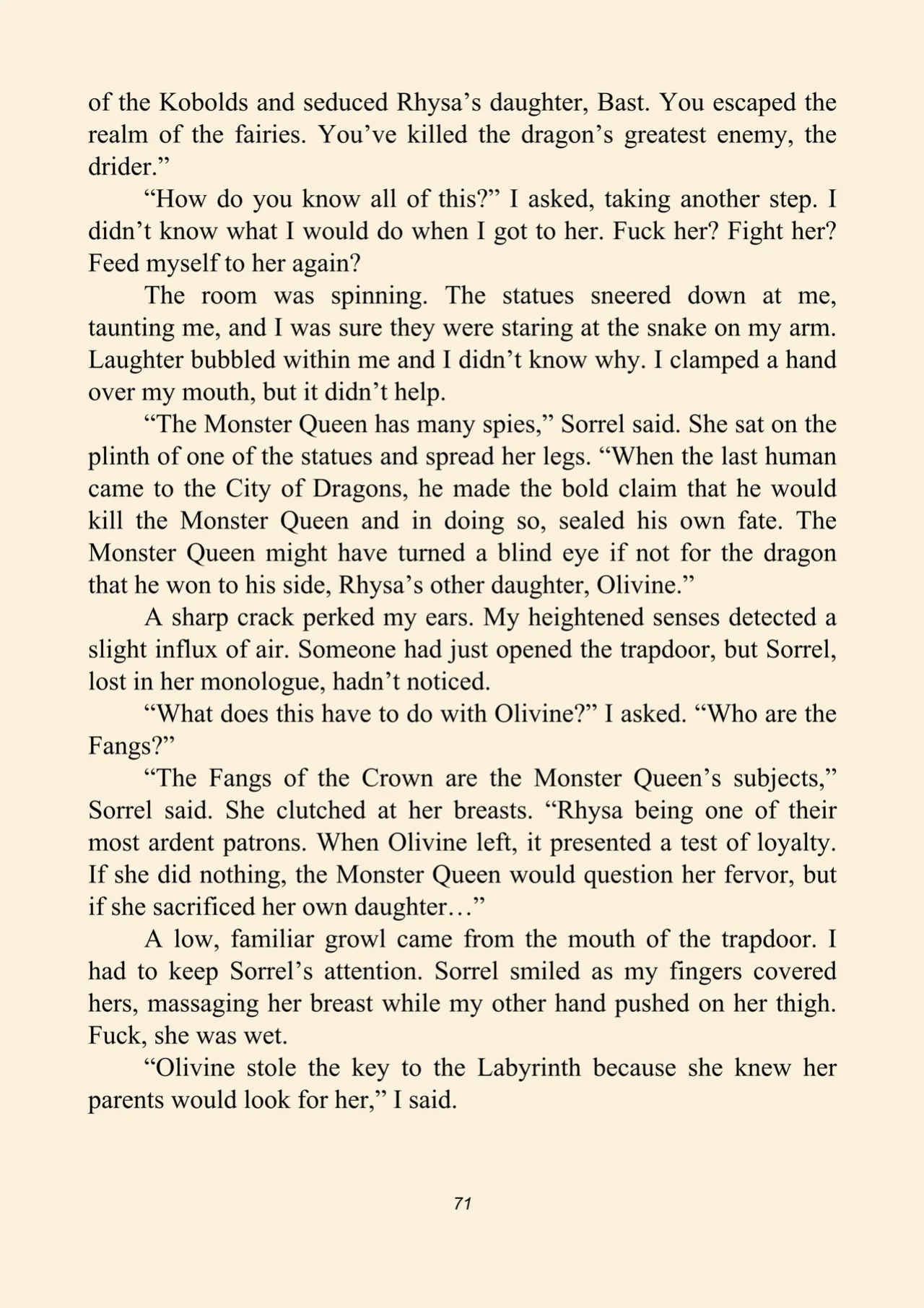 of the Kobolds and seduced Rhysa's daughter, Bast. You escaped the realm of the fairies. You've killed the dragon's greatest enemy, the drider."

"How do you know all of this?" I asked, taking another step. I didn't know what I would do when I got to her. Fuck her? Fight her? Feed myself to her again?

The room was spinning. The statues sneered down at me, taunting me, and I was sure they were staring at the snake on my arm. Laughter bubbled within me and I didn't know why. I clamped a hand over my mouth, but it didn't help.

"The Monster Queen has many spies," Sorrel said. She sat on the plinth of one of the statues and spread her legs. "When the last human came to the City of Dragons, he made the bold claim that he would kill the Monster Queen and in doing so, sealed his own fate. The Monster Queen might have turned a blind eye if not for the dragon that he won to his side, Rhysa's other daughter, Olivine."

A sharp crack perked my ears. My heightened senses detected a slight influx of air. Someone had just opened the trapdoor, but Sorrel, lost in her monologue, hadn't noticed.

"What does this have to do with Olivine?" I asked. "Who are the Fangs?"

"The Fangs of the Crown are the Monster Queen's subjects," Sorrel said. She clutched at her breasts. "Rhysa being one of their most ardent patrons. When Olivine left, it presented a test of loyalty. If she did nothing, the Monster Queen would question her fervor, but if she sacrificed her own daughter…"

A low, familiar growl came from the mouth of the trapdoor. I had to keep Sorrel's attention. Sorrel smiled as my fingers covered hers, massaging her breast while my other hand pushed on her thigh. Fuck, she was wet.

"Olivine stole the key to the Labyrinth because she knew her parents would look for her," I said.

71